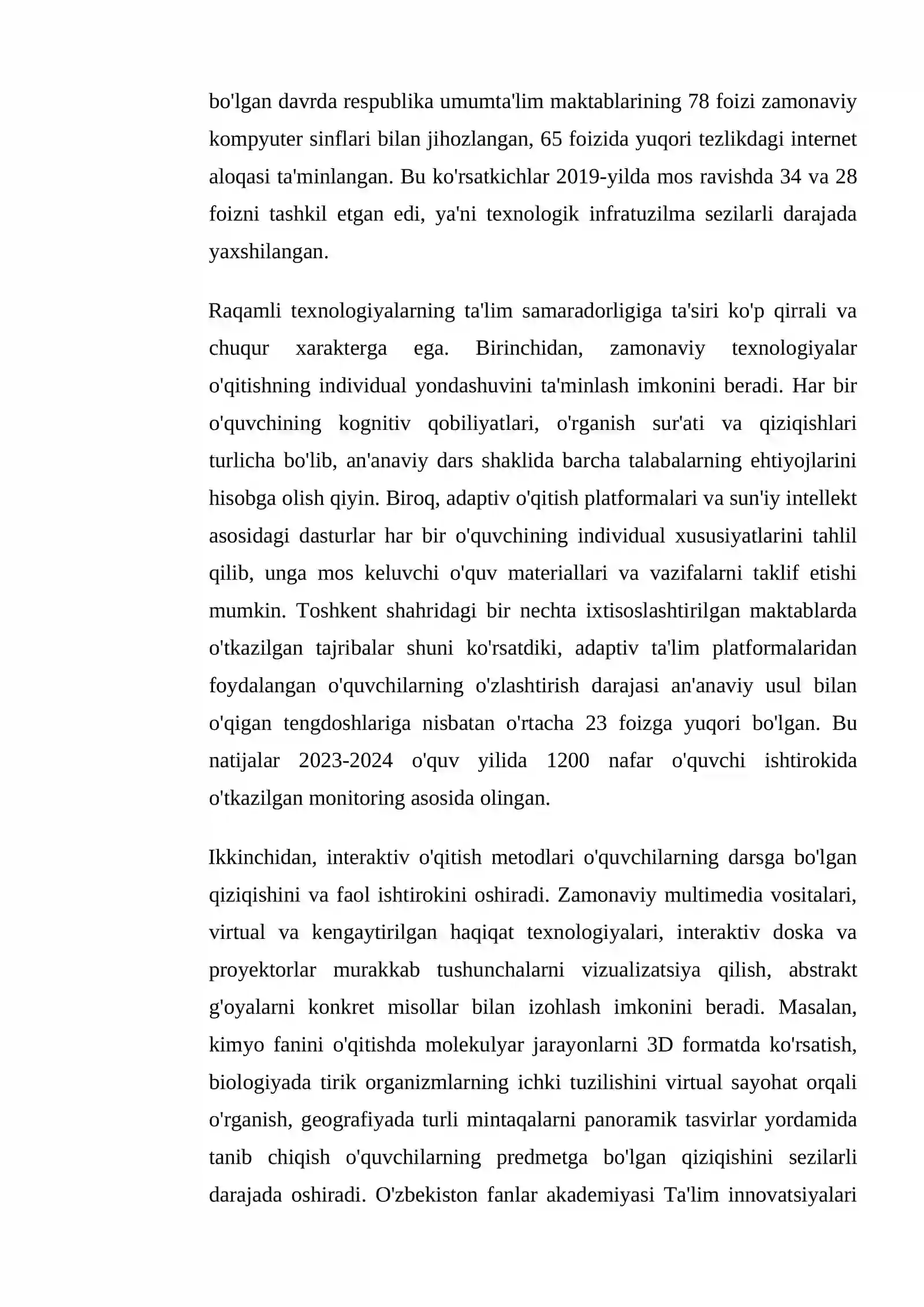 bo'lgan davrda respublika umumta'lim maktablarining 78 foizi zamonaviy kompyuter sinflari bilan jihozlangan, 65 foizida yuqori tezlikdagi internet aloqasi ta'minlangan. Bu ko'rsatkichlar 2019-yilda mos ravishda 34 va 28 foizni tashkil etgan edi, ya'ni texnologik infratuzilma sezilarli darajada yaxshilangan.

Raqamli texnologiyalarning ta'lim samaradorligiga ta'siri ko'p qirrali va chuqur xarakterga ega. Birinchidan, zamonaviy texnologiyalar o'qitishning individual yondashuvini ta'minlash imkonini beradi. Har bir o'quvchining kognitiv qobiliyatlari, o'rganish sur'ati va qiziqishlari turlicha bo'lib, an'anaviy dars shaklida barcha talabalarning ehtiyojlarini hisobga olish qiyin. Biroq, adaptiv o'qitish platformalari va sun'iy intellekt asosidagi dasturlar har bir o'quvchining individual xususiyatlarini tahlil qilib, unga mos keluvchi o'quv materiallari va vazifalarni taklif etishi mumkin. Toshkent shahridagi bir nechta ixtisoslashtirilgan maktablarda o'tkazilgan tajribalar shuni ko'rsatdiki, adaptiv ta'lim platformalaridan foydalangan o'quvchilarning o'zlashtirish darajasi an'anaviy usul bilan o'qigan tengdoshlariga nisbatan o'rtacha 23 foizga yuqori bo'lgan. Bu natijalar 2023-2024 o'quv yilida 1200 nafar o'quvchi ishtirokida o'tkazilgan monitoring asosida olingan.

Ikkinchidan, interaktiv o'qitish metodlari o'quvchilarning darsga bo'lgan qiziqishini va faol ishtirokini oshiradi. Zamonaviy multimedia vositalari, virtual va kengaytirilgan haqiqat texnologiyalari, interaktiv doska va proyektorlar murakkab tushunchalarni vizualizatsiya qilish, abstrakt g'oyalarni konkret misollar bilan izohlash imkonini beradi. Masalan, kimyo fanini o'qitishda molekulyar jarayonlarni 3D formatda ko'rsatish, biologiyada tirik organizmlarning ichki tuzilishini virtual sayohat orqali o'rganish, geografiyada turli mintaqalarni panoramik tasvirlar yordamida tanib chiqish o'quvchilarning predmetga bo'lgan qiziqishini sezilarli darajada oshiradi. O'zbekiston fanlar akademiyasi Ta'lim innovatsiyalari